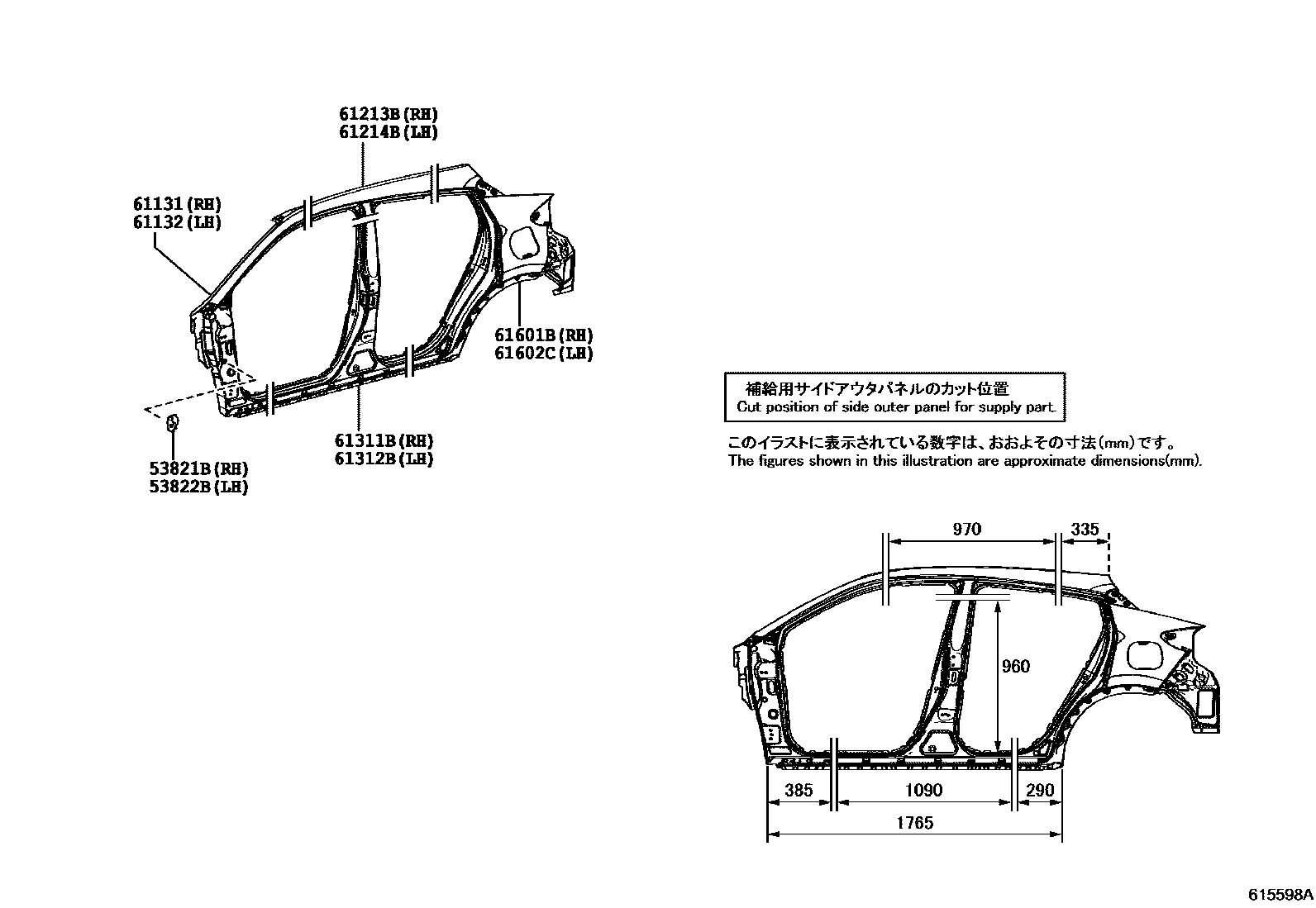 61213B(RH)
61214B(LH)

61131(RH)
61132(LH)

61601B(RH)
61602C(LH)

61311B(RH)
61312B(LH)

53821B(RH)
53822B(LH)

補給用サイドアウタパネルのカット位置
Cut position of side outer panel for supply part.

このイラストに表示されている数字は、おおよその寸法(mm)です。
The figures shown in this illustration are approximate dimensions(mm).

970
335
960
385
1090
290
1765

615598A